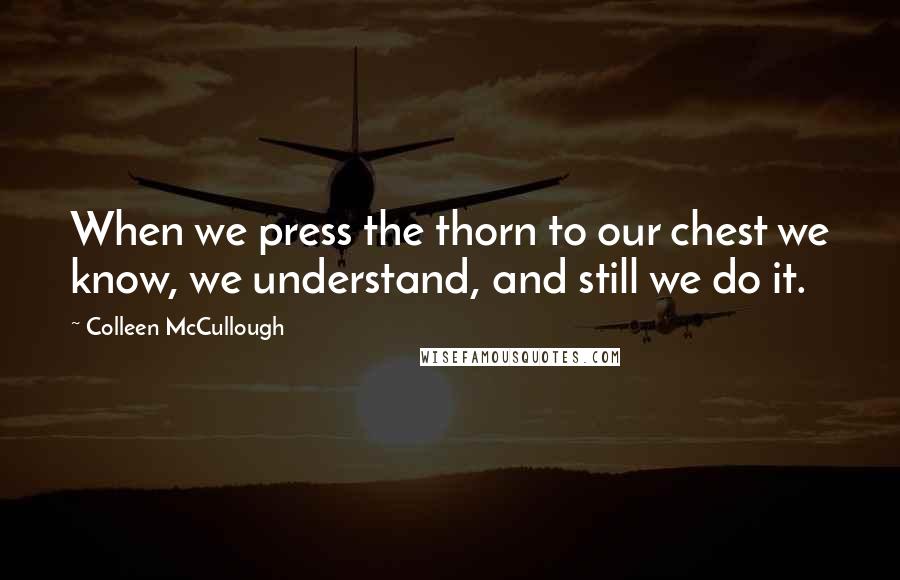 When we press the thorn to our chest we know, we understand, and still we do it.

~ Colleen McCullough

WISEFAMOUSQUOTES.COM